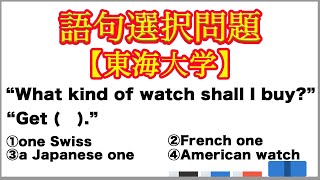 語句選択問題
【東海大学】

“What kind of watch shall I buy?”
“Get (　).”

①one Swiss
②French one
③a Japanese one
④American watch